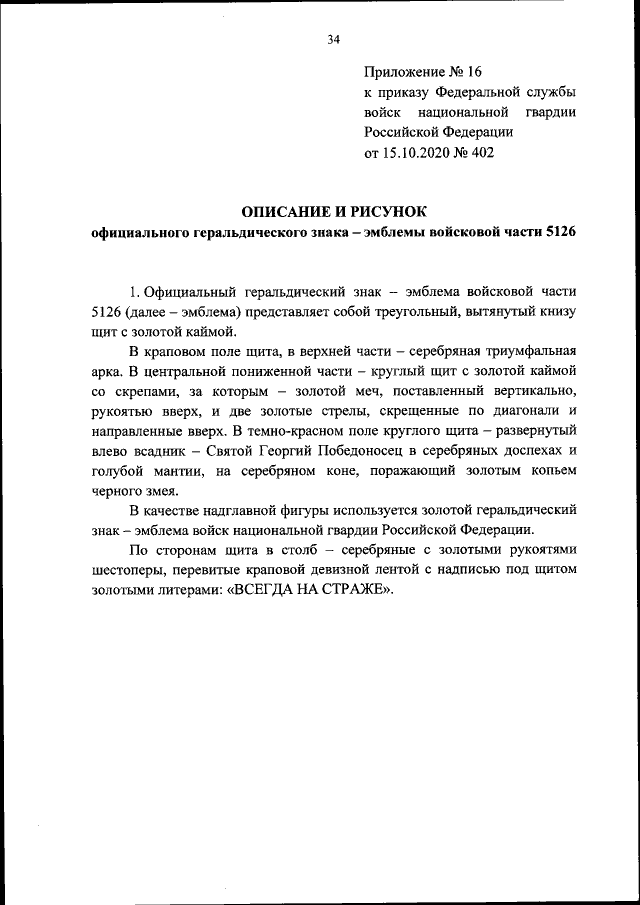 34

Приложение № 16
к приказу Федеральной службы войск национальной гвардии Российской Федерации
от 15.10.2020 № 402

ОПИСАНИЕ И РИСУНОК
официального геральдического знака – эмблемы войсковой части 5126

1. Официальный геральдический знак – эмблема войсковой части 5126 (далее – эмблема) представляет собой треугольный, вытянутый книзу щит с золотой каймой.

В краповом поле щита, в верхней части – серебряная триумфальная арка. В центральной пониженной части – круглый щит с золотой каймой со скрепами, за которым – золотой меч, поставленный вертикально, рукоятью вверх, и две золотые стрелы, скрещенные по диагонали и направленные вверх. В темно-красном поле круглого щита – развернутый влево всадник – Святой Георгий Победоносец в серебряных доспехах и голубой мантии, на серебряном коне, поражающий золотым копьем черного змея.

В качестве надглавной фигуры используется золотой геральдический знак – эмблема войск национальной гвардии Российской Федерации.

По сторонам щита в столб – серебряные с золотыми рукоятями шестоперы, перевитые краповой девизной лентой с надписью под щитом золотыми литерами: «ВСЕГДА НА СТРАЖЕ».